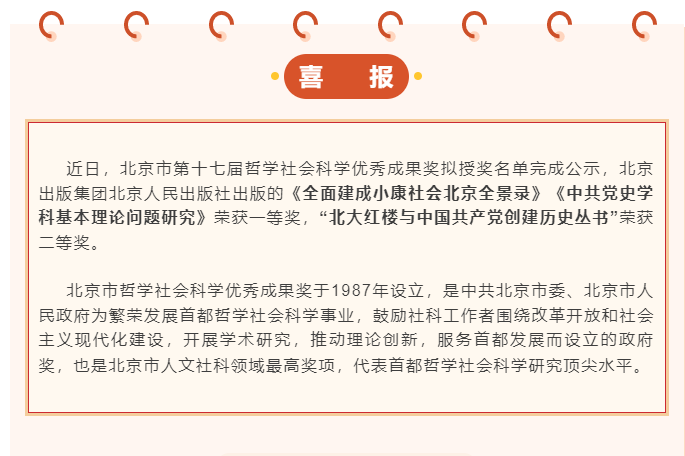 喜 报

近日，北京市第十七届哲学社会科学优秀成果奖拟授奖名单完成公示，北京出版集团北京人民出版社出版的《全面建成小康社会北京全景录》《中共党史学科基本理论问题研究》荣获一等奖，“北大红楼与中国共产党创建历史丛书”荣获二等奖。

北京市哲学社会科学优秀成果奖于1987年设立，是中共北京市委、北京市人民政府为繁荣发展首都哲学社会科学事业，鼓励社科工作者围绕改革开放和社会主义现代化建设，开展学术研究，推动理论创新，服务首都发展而设立的政府奖，也是北京市人文社科领域最高奖项，代表首都哲学社会科学研究顶尖水平。